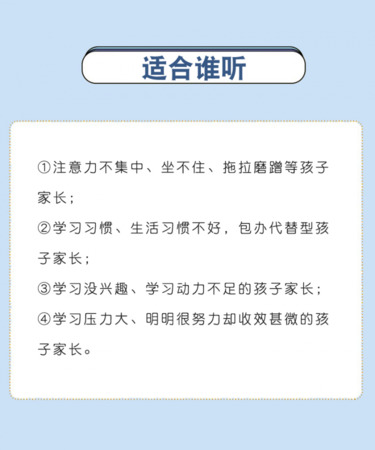 适合谁听

①注意力不集中、坐不住、拖拉磨蹭等孩子家长；

②学习习惯、生活习惯不好，包办代替型孩子家长；

③学习没兴趣、学习动力不足的孩子家长；

④学习压力大、明明很努力却收效甚微的孩子家长。